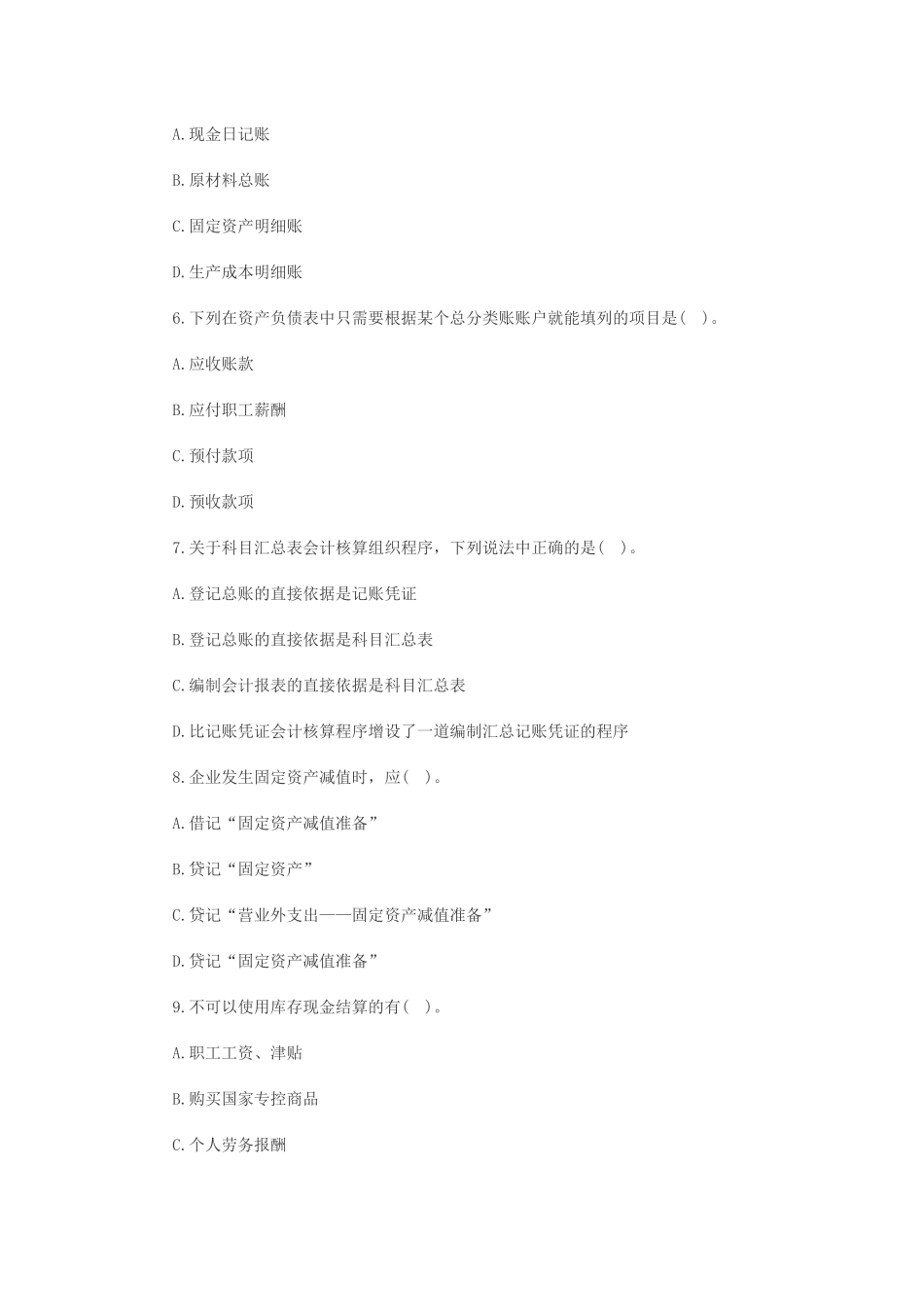 A.现金日记账

B.原材料总账

C.固定资产明细账

D.生产成本明细账

6.下列在资产负债表中只需要根据某个总分类账账户就能填列的项目是( )。

A.应收账款

B.应付职工薪酬

C.预付款项

D.预收款项

7.关于科目汇总表会计核算组织程序，下列说法中正确的是( )。

A.登记总账的直接依据是记账凭证

B.登记总账的直接依据是科目汇总表

C.编制会计报表的直接依据是科目汇总表

D.比记账凭证会计核算程序增设了一道编制汇总记账凭证的程序

8.企业发生固定资产减值时，应( )。

A.借记“固定资产减值准备”

B.贷记“固定资产”

C.贷记“营业外支出——固定资产减值准备”

D.贷记“固定资产减值准备”

9.不可以使用库存现金结算的有( )。

A.职工工资、津贴

B.购买国家专控商品

C.个人劳务报酬